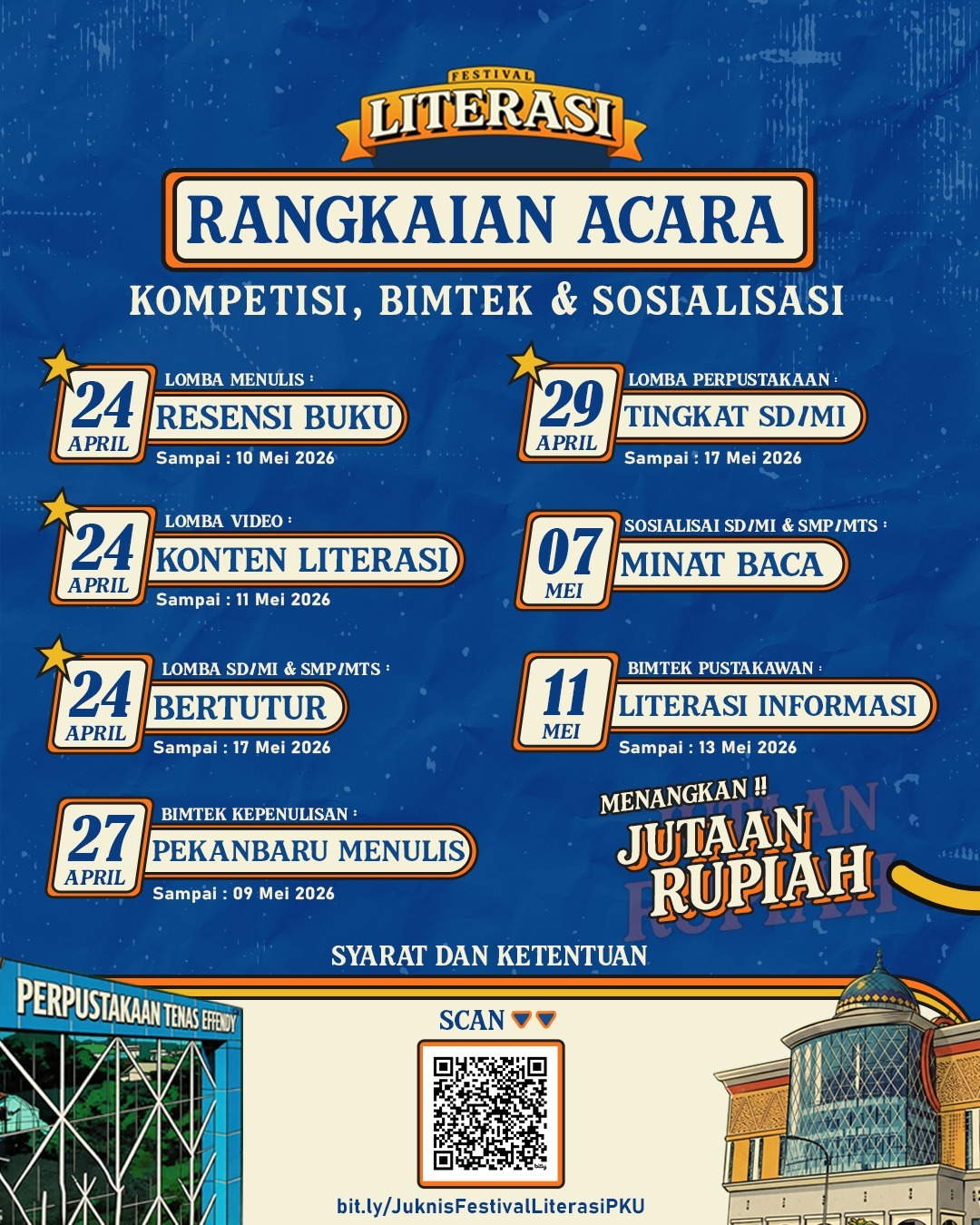 FESTIVAL
LITERASI

RANGKAIAN ACARA

KOMPETISI, BIMTEK & SOSIALISASI

24
APRIL
LOMBA MENULIS :
RESENSI BUKU
Sampai : 10 Mei 2026

24
APRIL
LOMBA VIDEO :
KONTEN LITERASI
Sampai : 11 Mei 2026

24
APRIL
LOMBA SD/MI & SMP/MTS :
BERTUTUR
Sampai : 17 Mei 2026

27
APRIL
BIMTEK KEPENULISAN :
PEKANBARU MENULIS
Sampai : 09 Mei 2026

29
APRIL
LOMBA PERPUSTAKAAN :
TINGKAT SD/MI
Sampai : 17 Mei 2026

07
MEI
SOSIALISAI SD/MI & SMP/MTS :
MINAT BACA

11
MEI
BIMTEK PUSTAKAWAN :
LITERASI INFORMASI
Sampai : 13 Mei 2026

MENANGKAN !!
JUTAAN
RUPIAH

SYARAT DAN KETENTUAN

PERPUSTAKAAN TENAS EFFENDY

SCAN

bit.ly/JuknisFestivalLiterasiPKU